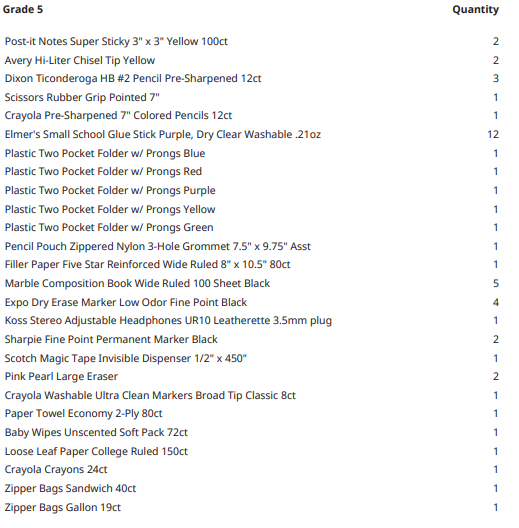 | Grade 5 | Quantity |
|---|---|
| Post-it Notes Super Sticky 3" x 3" Yellow 100ct | 2 |
| Avery Hi-Liter Chisel Tip Yellow | 2 |
| Dixon Ticonderoga HB #2 Pencil Pre-Sharpened 12ct | 3 |
| Scissors Rubber Grip Pointed 7" | 1 |
| Crayola Pre-Sharpened 7" Colored Pencils 12ct | 1 |
| Elmer's Small School Glue Stick Purple, Dry Clear Washable .21oz | 12 |
| Plastic Two Pocket Folder w/ Prongs Blue | 1 |
| Plastic Two Pocket Folder w/ Prongs Red | 1 |
| Plastic Two Pocket Folder w/ Prongs Purple | 1 |
| Plastic Two Pocket Folder w/ Prongs Yellow | 1 |
| Plastic Two Pocket Folder w/ Prongs Green | 1 |
| Pencil Pouch Zippered Nylon 3-Hole Grommet 7.5" x 9.75" Asst | 1 |
| Filler Paper Five Star Reinforced Wide Ruled 8" x 10.5" 80ct | 1 |
| Marble Composition Book Wide Ruled 100 Sheet Black | 5 |
| Expo Dry Erase Marker Low Odor Fine Point Black | 4 |
| Koss Stereo Adjustable Headphones UR10 Leatherette 3.5mm plug | 1 |
| Sharpie Fine Point Permanent Marker Black | 2 |
| Scotch Magic Tape Invisible Dispenser 1/2" x 450" | 1 |
| Pink Pearl Large Eraser | 2 |
| Crayola Washable Ultra Clean Markers Broad Tip Classic 8ct | 1 |
| Paper Towel Economy 2-Ply 80ct | 1 |
| Baby Wipes Unscented Soft Pack 72ct | 1 |
| Loose Leaf Paper College Ruled 150ct | 1 |
| Crayola Crayons 24ct | 1 |
| Zipper Bags Sandwich 40ct | 1 |
| Zipper Bags Gallon 19ct | 1 |